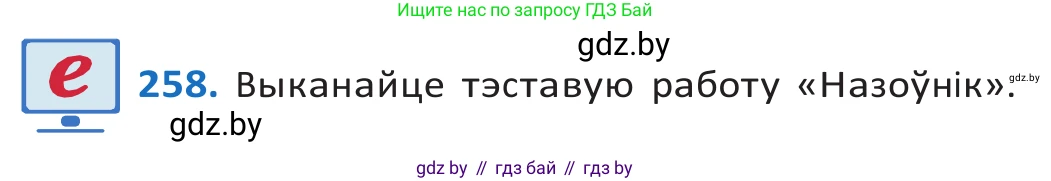 Ищите нас по запросу ГДЗ Бай

gdz.by

e

258. Выканайце тэставую работу «Назоўнік».

gdz.by

gdz.by

gdz by // гдз бай // гдз by